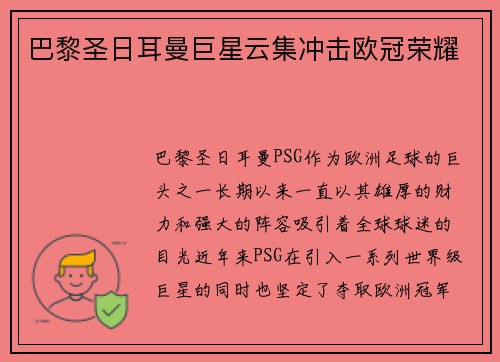 巴黎圣日耳曼巨星云集冲击欧冠荣耀

巴黎圣日耳曼PSG作为欧洲足球的巨头之一长期以来一直以其雄厚的财力和强大的阵容吸引着全球球迷的目光近年来PSG在引入一系列世界级巨星的同时也坚定了夺取欧洲冠军